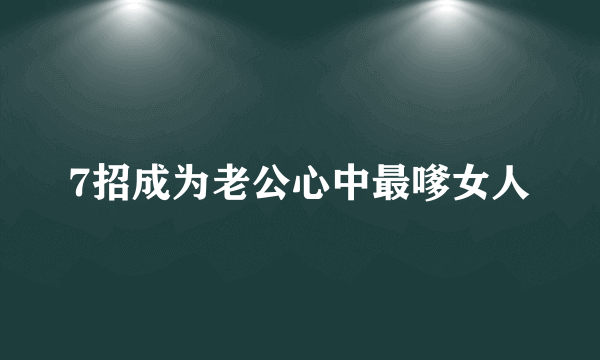 7招成为老公心中最嗲女人